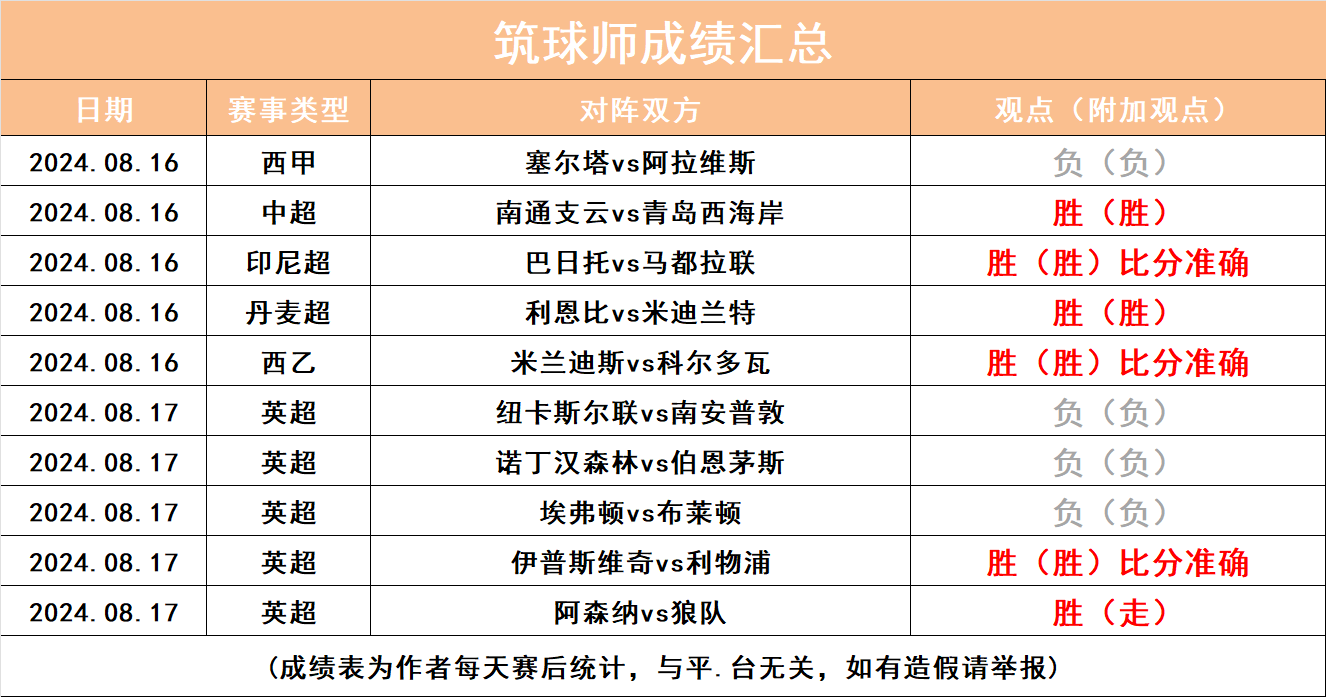 筑球师成绩汇总

| 日期 | 赛事类型 | 对阵双方 | 观点（附加观点） |
|---|---|---|---|
| 2024.08.16 | 西甲 | 塞尔塔vs阿拉维斯 | 负（负） |
| 2024.08.16 | 中超 | 南通支云vs青岛西海岸 | 胜（胜） |
| 2024.08.16 | 印尼超 | 巴日托vs马都拉联 | 胜（胜）比分准确 |
| 2024.08.16 | 丹麦超 | 利恩比vs米迪兰特 | 胜（胜） |
| 2024.08.16 | 西乙 | 米兰迪斯vs科尔多瓦 | 胜（胜）比分准确 |
| 2024.08.17 | 英超 | 纽卡斯尔联vs南安普敦 | 负（负） |
| 2024.08.17 | 英超 | 诺丁汉森林vs伯恩茅斯 | 负（负） |
| 2024.08.17 | 英超 | 埃弗顿vs布莱顿 | 负（负） |
| 2024.08.17 | 英超 | 伊普斯维奇vs利物浦 | 胜（胜）比分准确 |
| 2024.08.17 | 英超 | 阿森纳vs狼队 | 胜（走） |

（成绩表为作者每天赛后统计，与平.台无关，如有造假请举报）